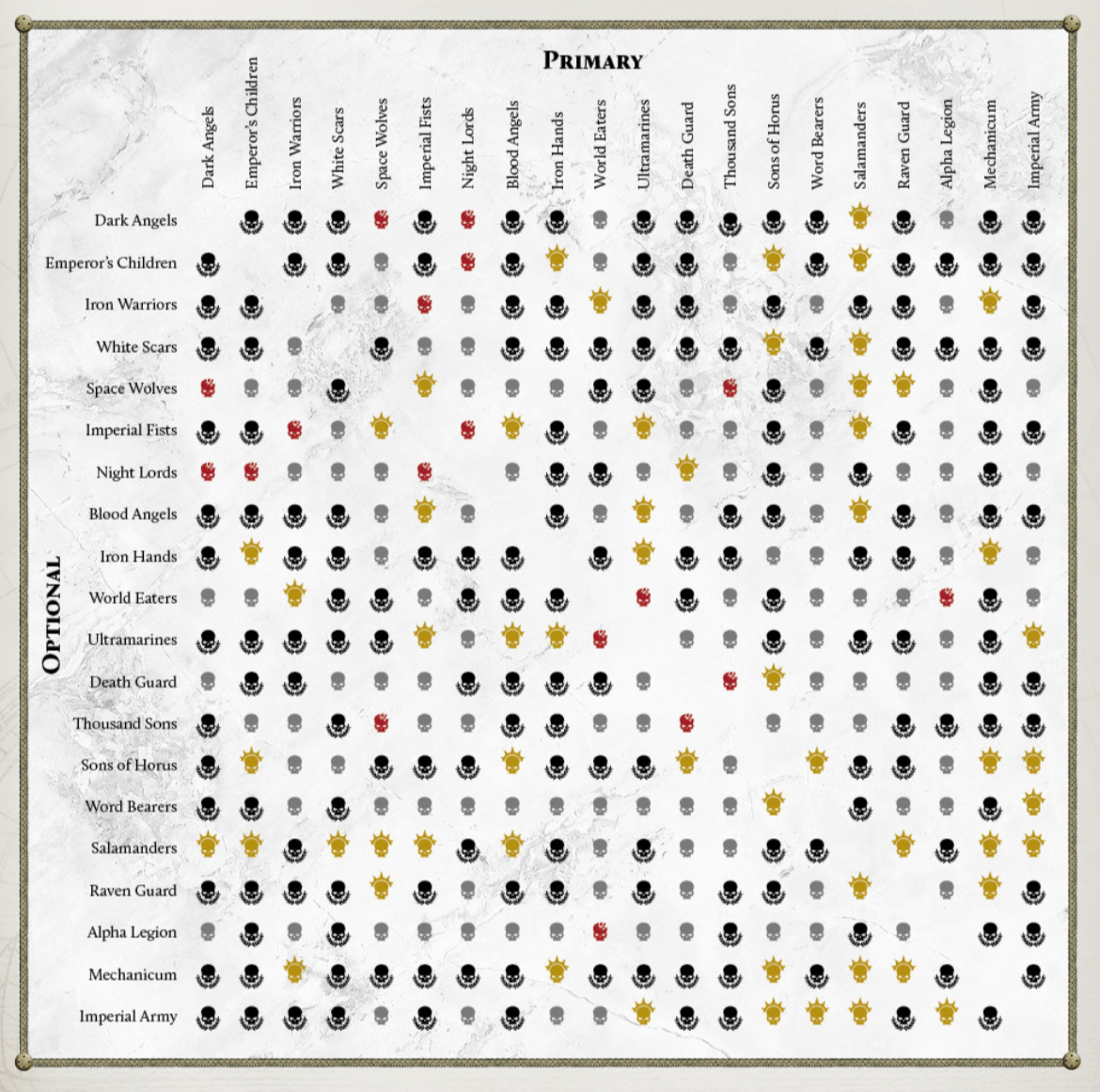 PRIMARY

Dark Angels
Emperor's Children
Iron Warriors
White Scars
Space Wolves
Imperial Fists
Night Lords
Blood Angels
Iron Hands
World Eaters
Ultramarines
Death Guard
Thousand Sons
Sons of Horus
Word Bearers
Salamanders
Raven Guard
Alpha Legion
Mechanicum
Imperial Army

OPTIONAL

Dark Angels
Emperor's Children
Iron Warriors
White Scars
Space Wolves
Imperial Fists
Night Lords
Blood Angels
Iron Hands
World Eaters
Ultramarines
Death Guard
Thousand Sons
Sons of Horus
Word Bearers
Salamanders
Raven Guard
Alpha Legion
Mechanicum
Imperial Army